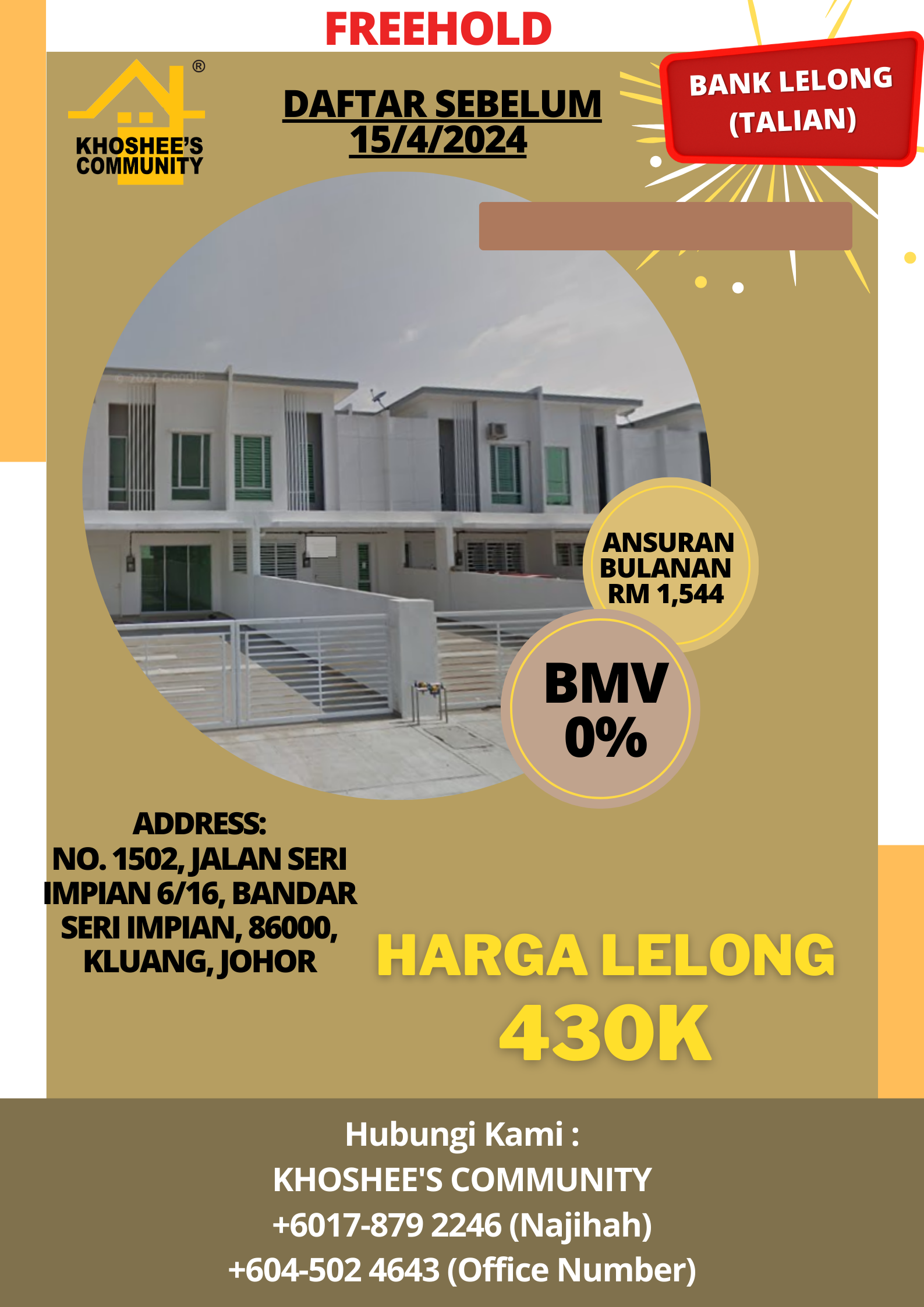 FREEHOLD

KHOSHEE'S COMMUNITY

DAFTAR SEBELUM
15/4/2024

BANK LELONG
(TALIAN)

ANSURAN
BULANAN
RM 1,544

BMV
0%

ADDRESS:
NO. 1502, JALAN SERI IMPIAN 6/16, BANDAR SERI IMPIAN, 86000, KLUANG, JOHOR

HARGA LELONG
430K

Hubungi Kami :
KHOSHEE'S COMMUNITY
+6017-879 2246 (Najihah)
+604-502 4643 (Office Number)